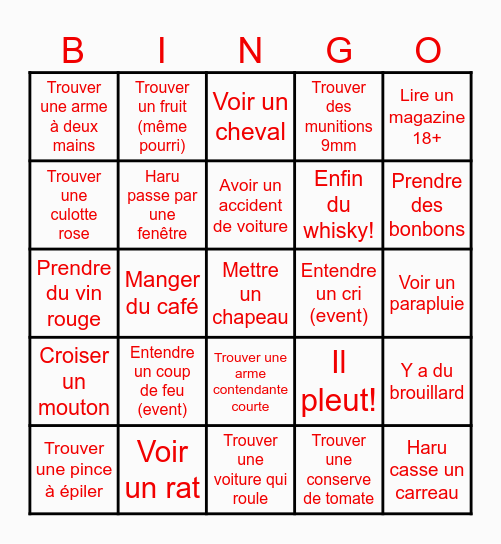 | B | I | N | G | O |
|---|---|---|---|---|
| Trouver une arme à deux mains | Trouver un fruit (même pourri) | Voir un cheval | Trouver des munitions 9mm | Lire un magazine 18+ |
| Trouver une culotte rose | Haru passe par une fenêtre | Avoir un accident de voiture | Enfin du whisky! | Prendre des bonbons |
| Prendre du vin rouge | Manger du café | Mettre un chapeau | Entendre un cri (event) | Voir un parapluie |
| Croiser un mouton | Entendre un coup de feu (event) | Trouver une arme contendante courte | Il pleut! | Y a du brouillard |
| Trouver une pince à épiler | Voir un rat | Trouver une voiture qui roule | Trouver une conserve de tomate | Haru casse un carreau |